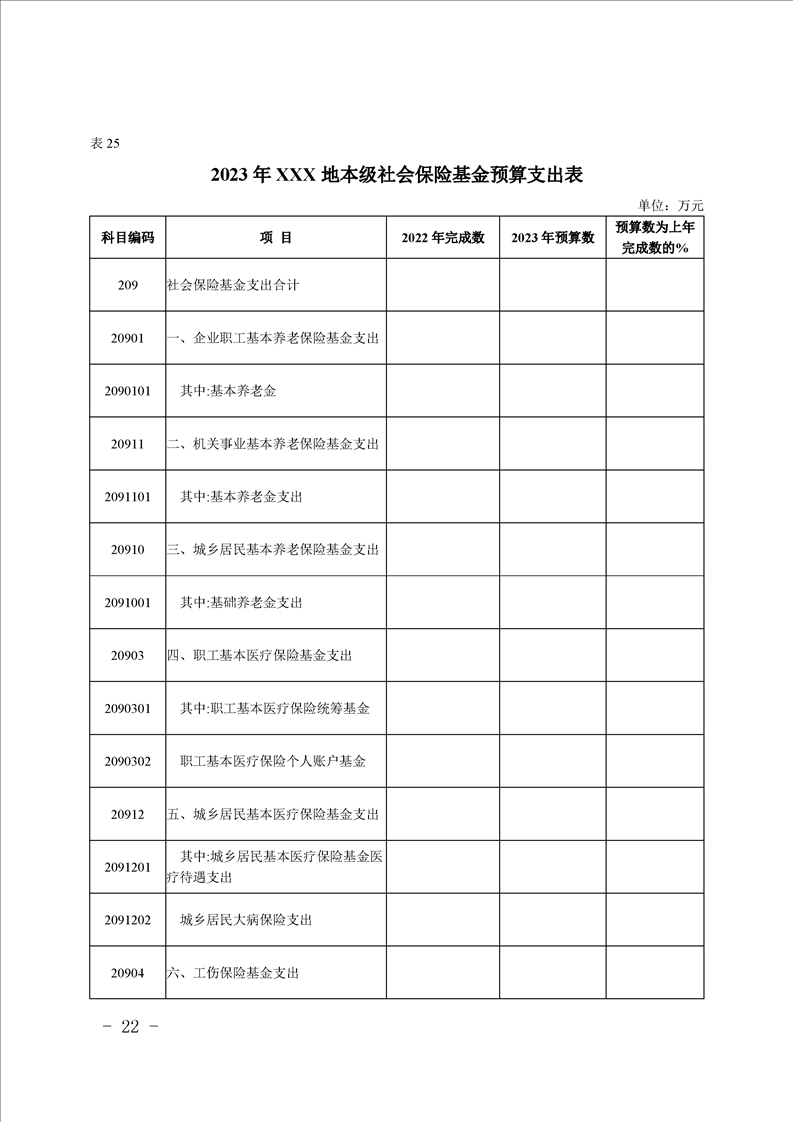 表 25

2023 年 XXX 地本级社会保险基金预算支出表

单位：万元

| 科目编码 | 项 目 | 2022 年完成数 | 2023 年预算数 | 预算数为上年完成数的% |
|---|---|---|---|---|
| 209 | 社会保险基金支出合计 | | | |
| 20901 | 一、企业职工基本养老保险基金支出 | | | |
| 2090101 | 其中:基本养老金 | | | |
| 20911 | 二、机关事业基本养老保险基金支出 | | | |
| 2091101 | 其中:基本养老金支出 | | | |
| 20910 | 三、城乡居民基本养老保险基金支出 | | | |
| 2091001 | 其中:基础养老金支出 | | | |
| 20903 | 四、职工基本医疗保险基金支出 | | | |
| 2090301 | 其中:职工基本医疗保险统筹基金 | | | |
| 2090302 | 职工基本医疗保险个人账户基金 | | | |
| 20912 | 五、城乡居民基本医疗保险基金支出 | | | |
| 2091201 | 其中:城乡居民基本医疗保险基金医疗待遇支出 | | | |
| 2091202 | 城乡居民大病保险支出 | | | |
| 20904 | 六、工伤保险基金支出 | | | |

－ 22 －